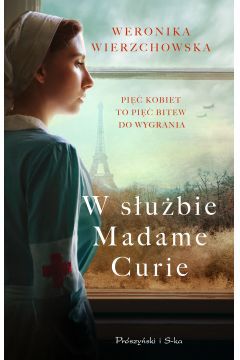 WERONIKA WIERZCHOWSKA

PIĘĆ KOBIET TO PIĘĆ BITEW DO WYGRANIA

W służbie Madame Curie

Prószyński i S-ka